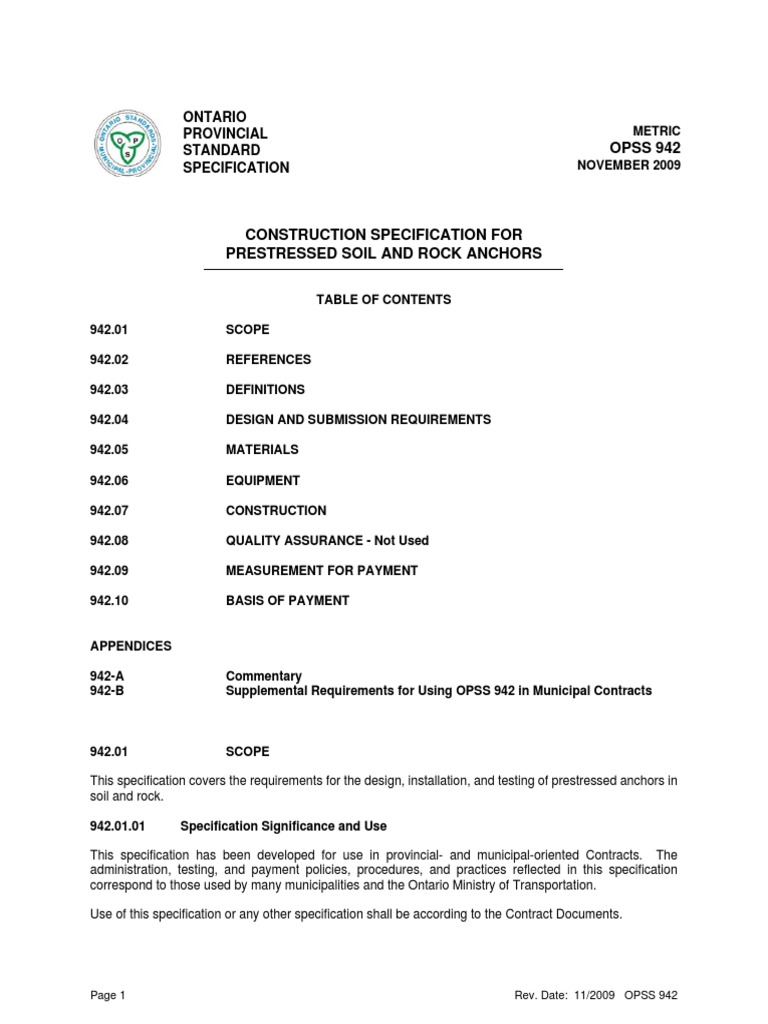 ONTARIO
PROVINCIAL
STANDARD
SPECIFICATION

METRIC
OPSS 942
NOVEMBER 2009

CONSTRUCTION SPECIFICATION FOR
PRESTRESSED SOIL AND ROCK ANCHORS

TABLE OF CONTENTS

942.01 SCOPE

942.02 REFERENCES

942.03 DEFINITIONS

942.04 DESIGN AND SUBMISSION REQUIREMENTS

942.05 MATERIALS

942.06 EQUIPMENT

942.07 CONSTRUCTION

942.08 QUALITY ASSURANCE - Not Used

942.09 MEASUREMENT FOR PAYMENT

942.10 BASIS OF PAYMENT

APPENDICES

942-A Commentary
942-B Supplemental Requirements for Using OPSS 942 in Municipal Contracts

942.01 SCOPE

This specification covers the requirements for the design, installation, and testing of prestressed anchors in soil and rock.

942.01.01 Specification Significance and Use

This specification has been developed for use in provincial- and municipal-oriented Contracts. The administration, testing, and payment policies, procedures, and practices reflected in this specification correspond to those used by many municipalities and the Ontario Ministry of Transportation.

Use of this specification or any other specification shall be according to the Contract Documents.

Page 1

Rev. Date: 11/2009 OPSS 942